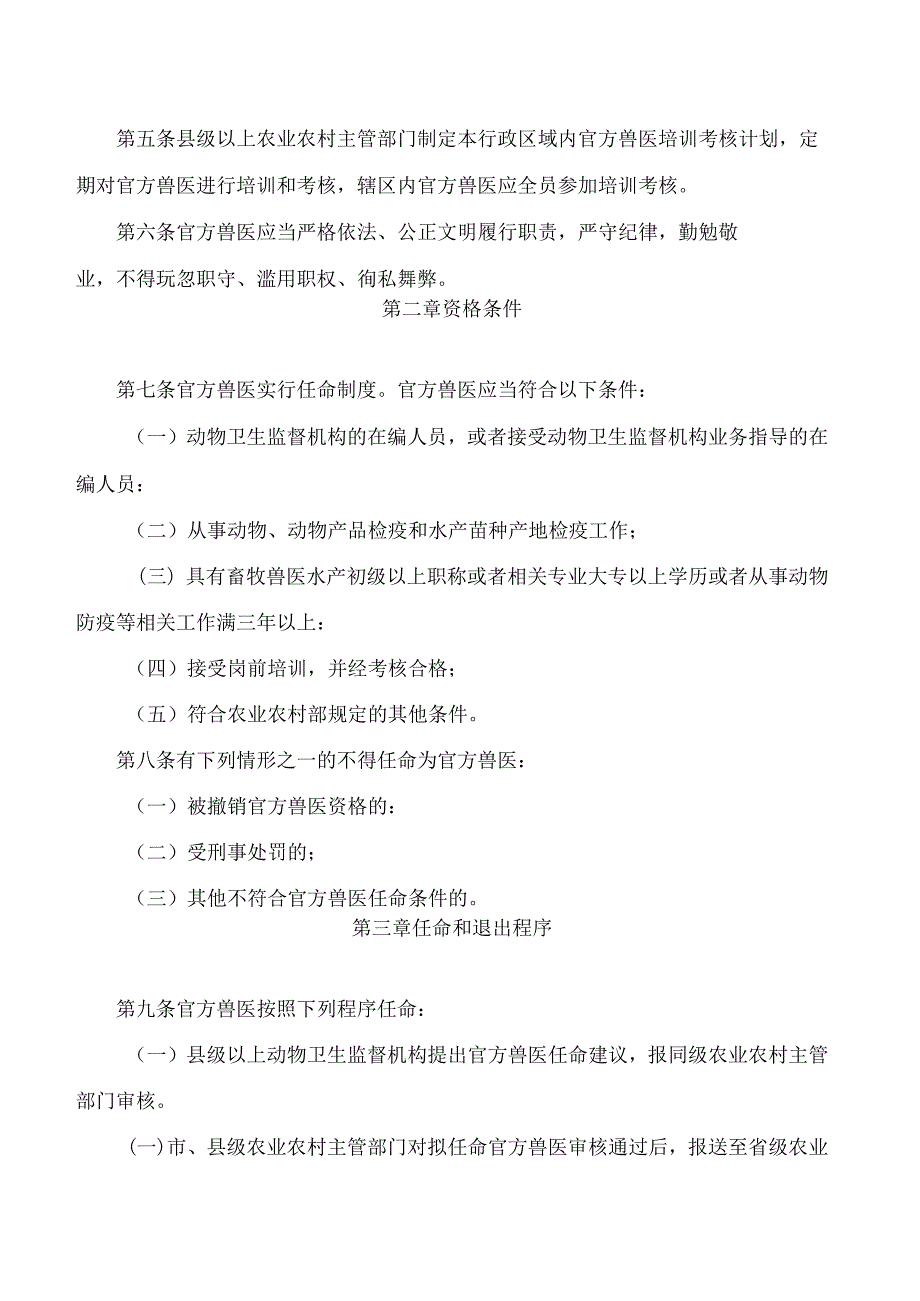 第五条县级以上农业农村主管部门制定本行政区域内官方兽医培训考核计划，定期对官方兽医进行培训和考核，辖区内官方兽医应全员参加培训考核。

第六条官方兽医应当严格依法、公正文明履行职责，严守纪律，勤勉敬业，不得玩忽职守、滥用职权、徇私舞弊。

第二章资格条件

第七条官方兽医实行任命制度。官方兽医应当符合以下条件：

（一）动物卫生监督机构的在编人员，或者接受动物卫生监督机构业务指导的在编人员：

（二）从事动物、动物产品检疫和水产苗种产地检疫工作；

（三）具有畜牧兽医水产初级以上职称或者相关专业大专以上学历或者从事动物防疫等相关工作满三年以上：

（四）接受岗前培训，并经考核合格；

（五）符合农业农村部规定的其他条件。

第八条有下列情形之一的不得任命为官方兽医：

（一）被撤销官方兽医资格的：

（二）受刑事处罚的；

（三）其他不符合官方兽医任命条件的。

第三章任命和退出程序

第九条官方兽医按照下列程序任命：

（一）县级以上动物卫生监督机构提出官方兽医任命建议，报同级农业农村主管部门审核。

(一)市、县级农业农村主管部门对拟任命官方兽医审核通过后，报送至省级农业